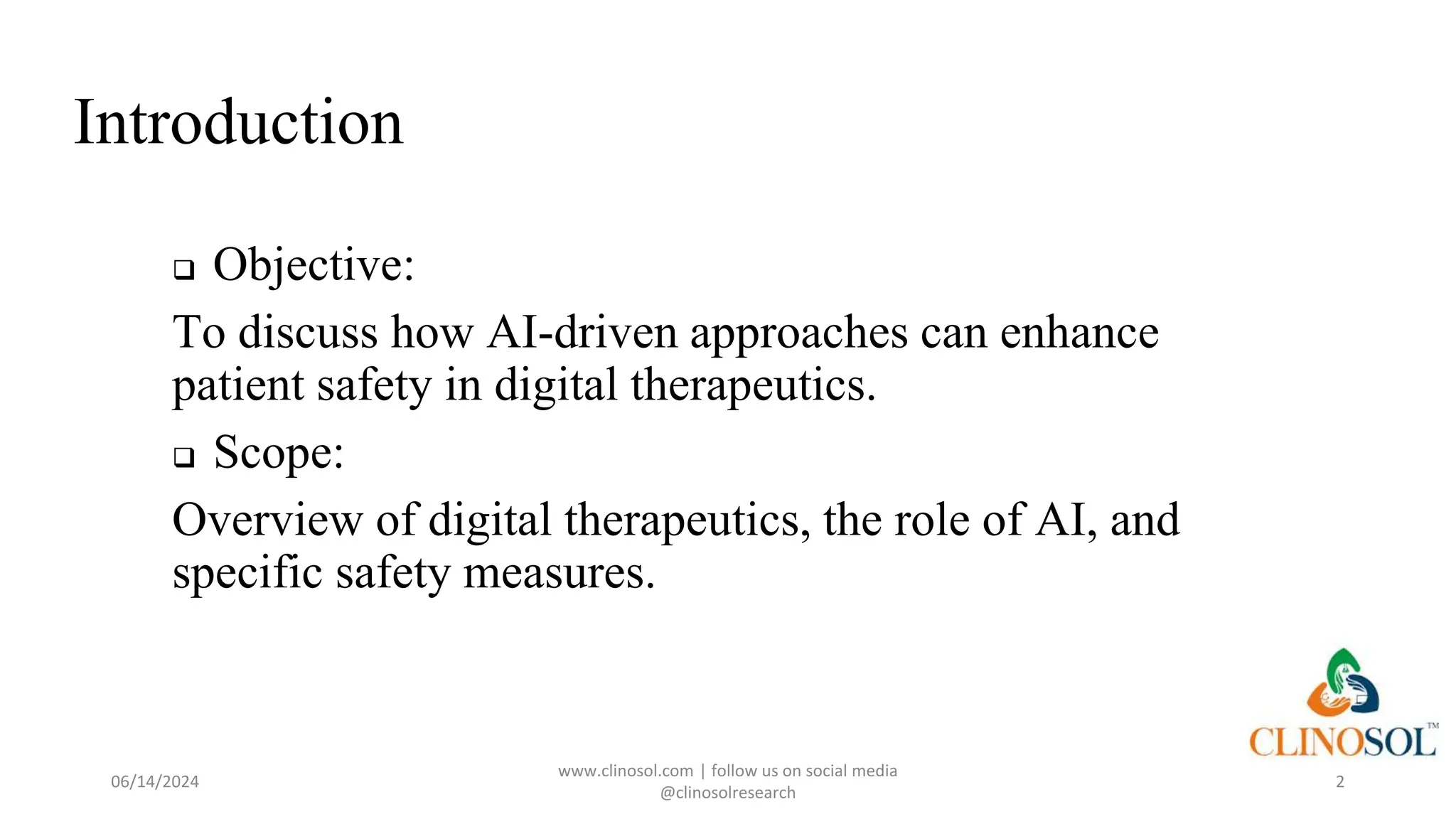 Introduction

❑ Objective:

To discuss how AI-driven approaches can enhance patient safety in digital therapeutics.

❑ Scope:

Overview of digital therapeutics, the role of AI, and specific safety measures.

CLINOSOL™

06/14/2024

www.clinosol.com | follow us on social media @clinosolresearch

2